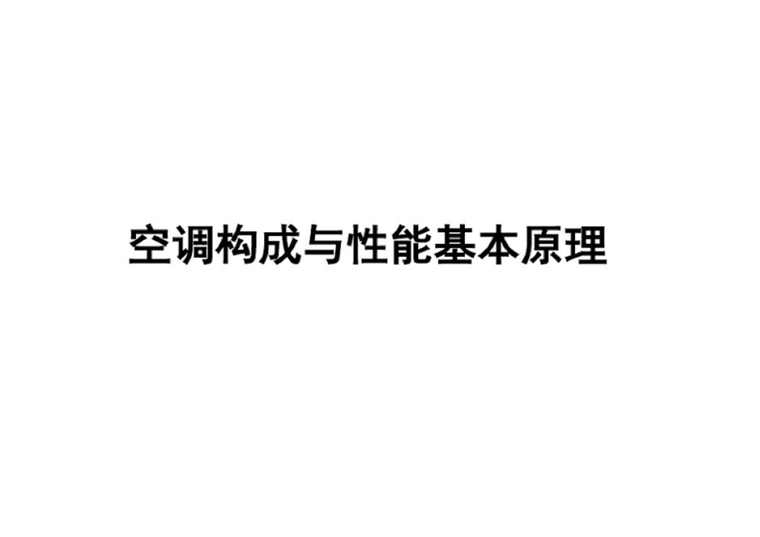 空调构成与性能基本原理